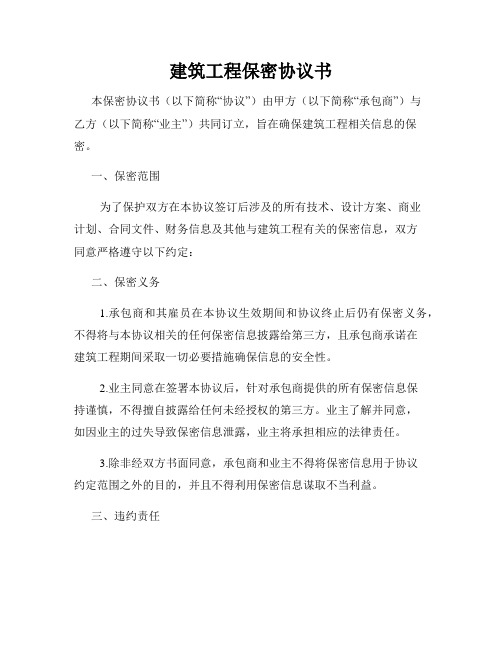 建筑工程保密协议书

本保密协议书（以下简称“协议”）由甲方（以下简称“承包商”）与乙方（以下简称“业主”）共同订立，旨在确保建筑工程相关信息的保密。

一、保密范围

为了保护双方在本协议签订后涉及的所有技术、设计方案、商业计划、合同文件、财务信息及其他与建筑工程有关的保密信息，双方同意严格遵守以下约定：

二、保密义务

1.承包商和其雇员在本协议生效期间和协议终止后仍有保密义务，不得将与本协议相关的任何保密信息披露给第三方，且承包商承诺在建筑工程期间采取一切必要措施确保信息的安全性。

2.业主同意在签署本协议后，针对承包商提供的所有保密信息保持谨慎，不得擅自披露给任何未经授权的第三方。业主了解并同意，如因业主的过失导致保密信息泄露，业主将承担相应的法律责任。

3.除非经双方书面同意，承包商和业主不得将保密信息用于协议约定范围之外的目的，并且不得利用保密信息谋取不当利益。

三、违约责任